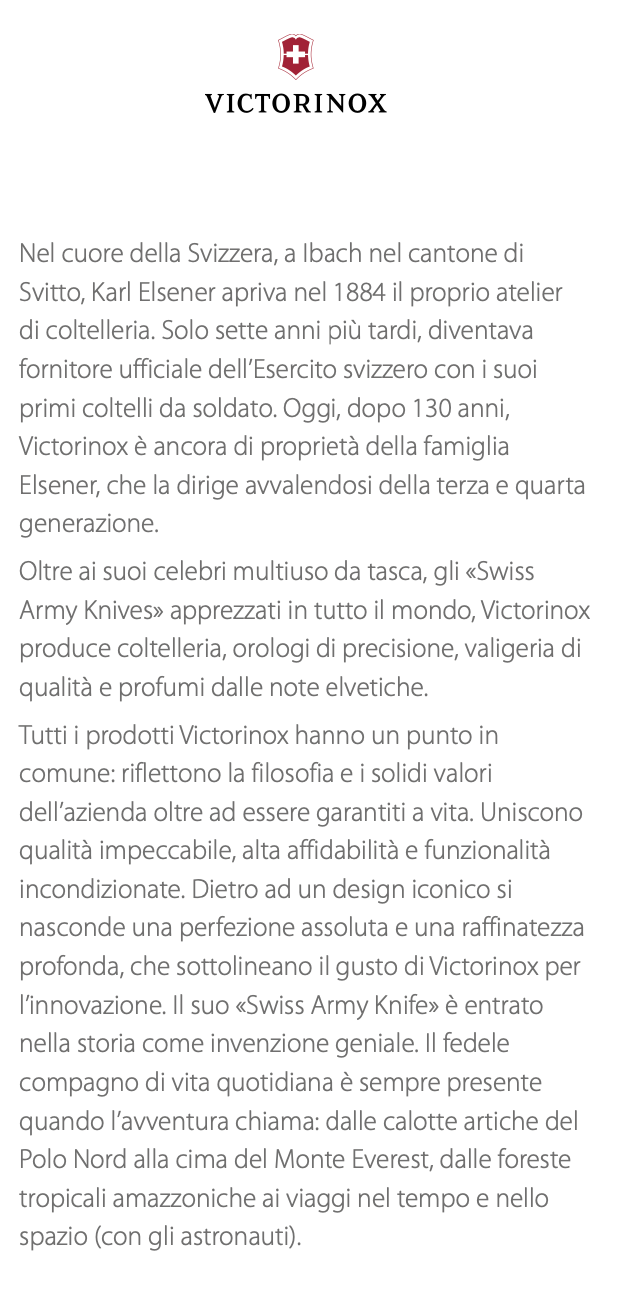 VICTORINOX

Nel cuore della Svizzera, a Ibach nel cantone di Svitto, Karl Elsener apriva nel 1884 il proprio atelier di coltelleria. Solo sette anni più tardi, diventava fornitore ufficiale dell'Esercito svizzero con i suoi primi coltelli da soldato. Oggi, dopo 130 anni, Victorinox è ancora di proprietà della famiglia Elsener, che la dirige avvalendosi della terza e quarta generazione.

Oltre ai suoi celebri multiuso da tasca, gli «Swiss Army Knives» apprezzati in tutto il mondo, Victorinox produce coltelleria, orologi di precisione, valigeria di qualità e profumi dalle note elvetiche.

Tutti i prodotti Victorinox hanno un punto in comune: riflettono la filosofia e i solidi valori dell'azienda oltre ad essere garantiti a vita. Uniscono qualità impeccabile, alta affidabilità e funzionalità incondizionate. Dietro ad un design iconico si nasconde una perfezione assoluta e una raffinatezza profonda, che sottolineano il gusto di Victorinox per l'innovazione. Il suo «Swiss Army Knife» è entrato nella storia come invenzione geniale. Il fedele compagno di vita quotidiana è sempre presente quando l'avventura chiama: dalle calotte artiche del Polo Nord alla cima del Monte Everest, dalle foreste tropicali amazzoniche ai viaggi nel tempo e nello spazio (con gli astronauti).